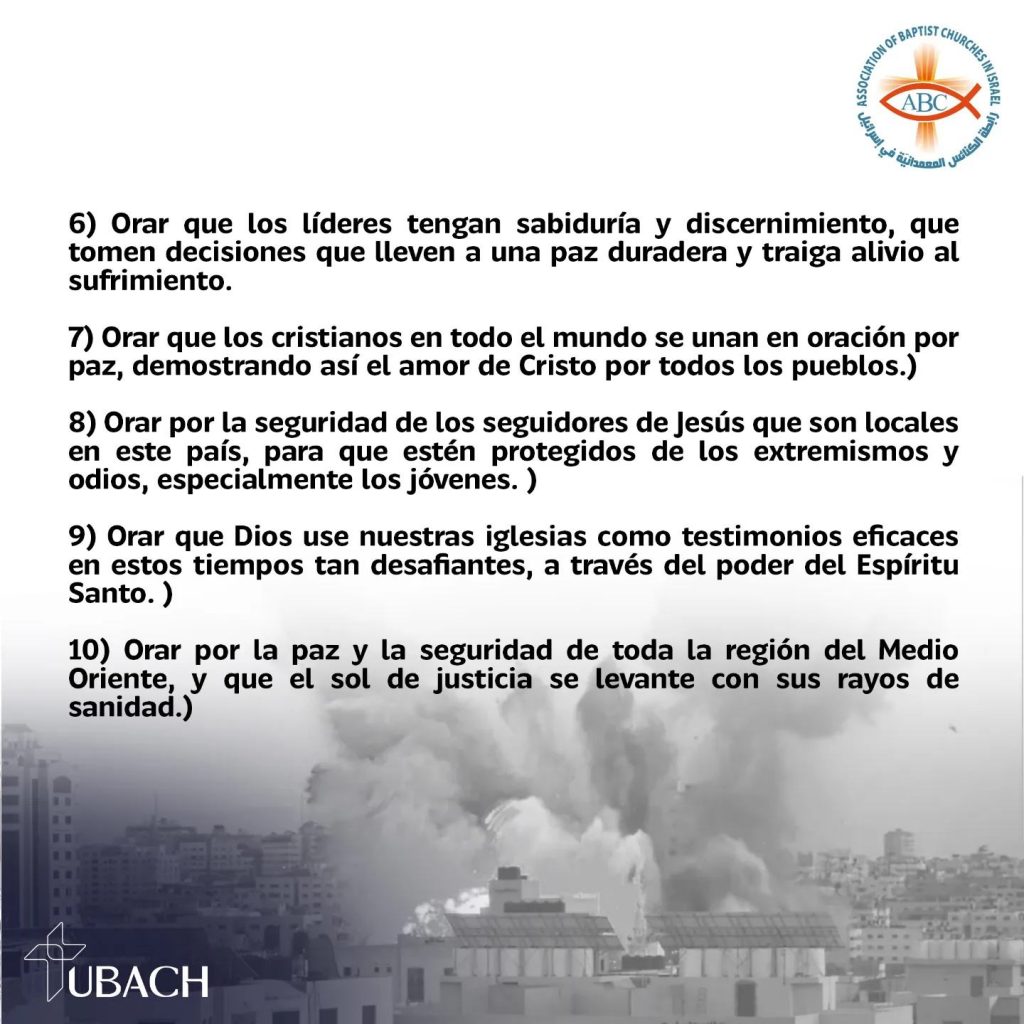 ASSOCIATION OF BAPTIST CHURCHES IN ISRAEL
ABC
رابطة الكنائس المعمدانية في إسرائيل

6) Orar que los líderes tengan sabiduría y discernimiento, que tomen decisiones que lleven a una paz duradera y traiga alivio al sufrimiento.

7) Orar que los cristianos en todo el mundo se unan en oración por paz, demostrando así el amor de Cristo por todos los pueblos.)

8) Orar por la seguridad de los seguidores de Jesús que son locales en este país, para que estén protegidos de los extremismos y odios, especialmente los jóvenes. )

9) Orar que Dios use nuestras iglesias como testimonios eficaces en estos tiempos tan desafiantes, a través del poder del Espíritu Santo. )

10) Orar por la paz y la seguridad de toda la región del Medio Oriente, y que el sol de justicia se levante con sus rayos de sanidad.)

UBACH